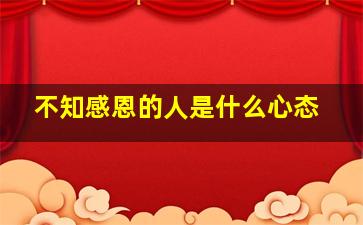 不知感恩的人是什么心态